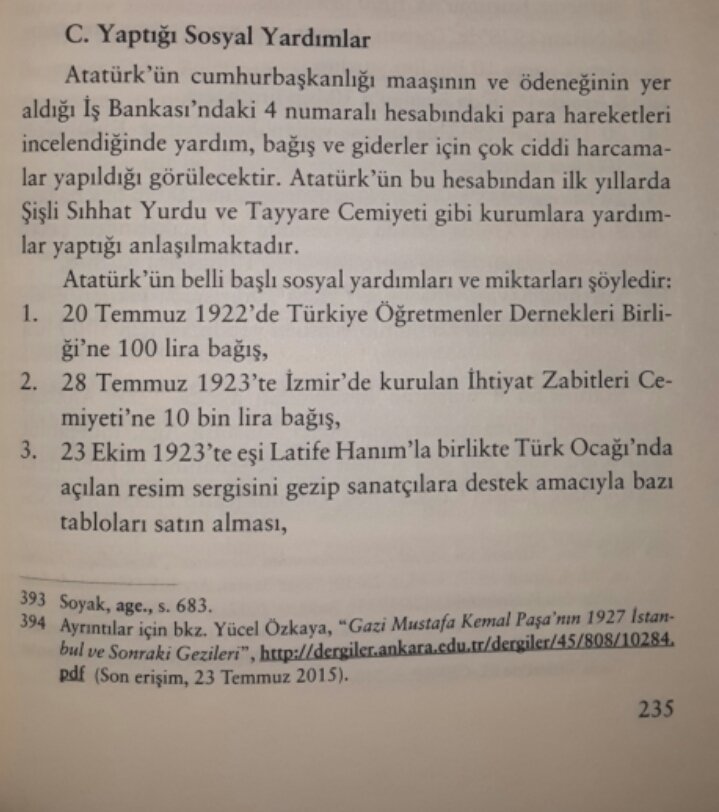 C. Yaptığı Sosyal Yardımlar

Atatürk'ün cumhurbaşkanlığı maaşının ve ödeneğinin yer aldığı İş Bankası'ndaki 4 numaralı hesabındaki para hareketleri incelendiğinde yardım, bağış ve giderler için çok ciddi harcamalar yapıldığı görülecektir. Atatürk'ün bu hesabından ilk yıllarda Şişli Sıhhat Yurdu ve Tayyare Cemiyeti gibi kurumlara yardımlar yaptığı anlaşılmaktadır.

Atatürk'ün belli başlı sosyal yardımları ve miktarları şöyledir:

1. 20 Temmuz 1922'de Türkiye Öğretmenler Dernekleri Birliği'ne 100 lira bağış,
2. 28 Temmuz 1923'te İzmir'de kurulan İhtiyat Zabitleri Cemiyeti'ne 10 bin lira bağış,
3. 23 Ekim 1923'te eşi Latife Hanım'la birlikte Türk Ocağı'nda açılan resim sergisini gezip sanatçılara destek amacıyla bazı tabloları satın alması,

393 Soyak, age., s. 683.
394 Ayrıntılar için bkz. Yücel Özkaya, "Gazi Mustafa Kemal Paşa'nın 1927 İstanbul ve Sonraki Gezileri", http://dergiler.ankara.edu.tr/dergiler/45/808/10284.pdf (Son erişim, 23 Temmuz 2015).

235